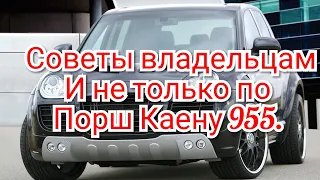 Советы владельцам
И не только по
Порш Каену 955.